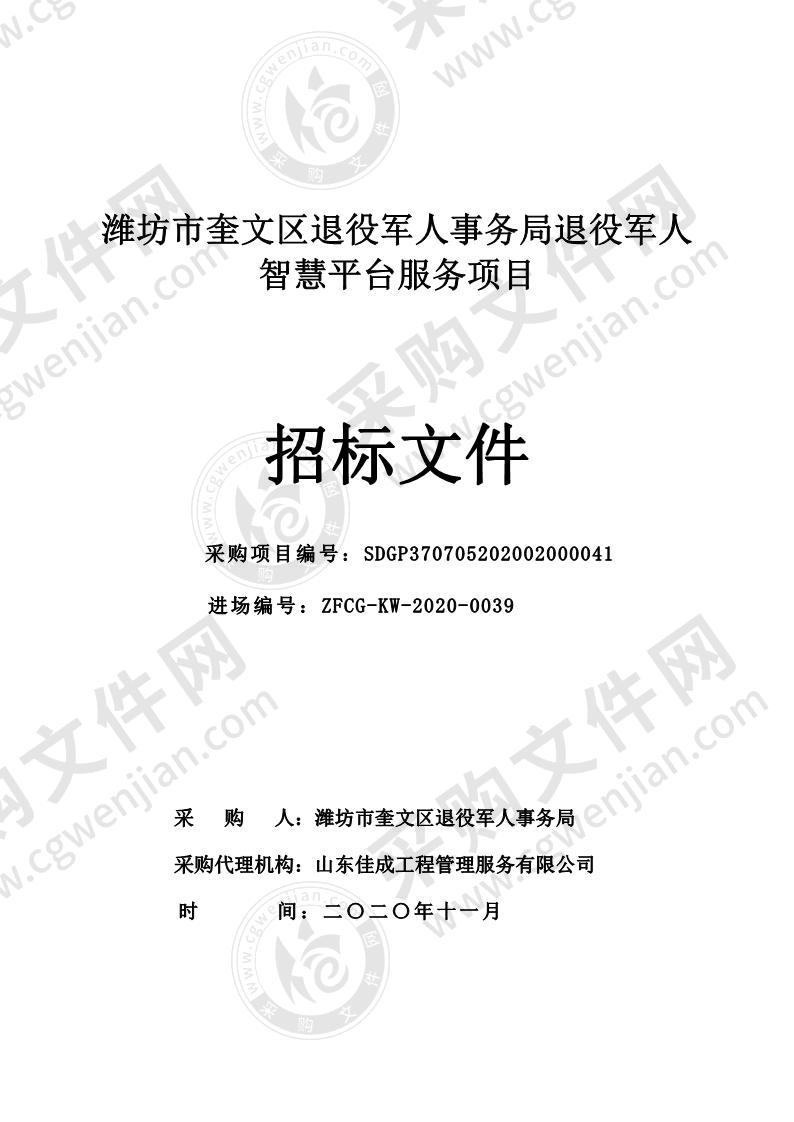 潍坊市奎文区退役军人事务局退役军人智慧平台服务项目

招标文件

采购项目编号：SDGP370705202002000041

进场编号：ZFCG-KW-2020-0039

采　　购　　人：潍坊市奎文区退役军人事务局

采购代理机构：山东佳成工程管理服务有限公司

时　　　　间：二〇二〇年十一月